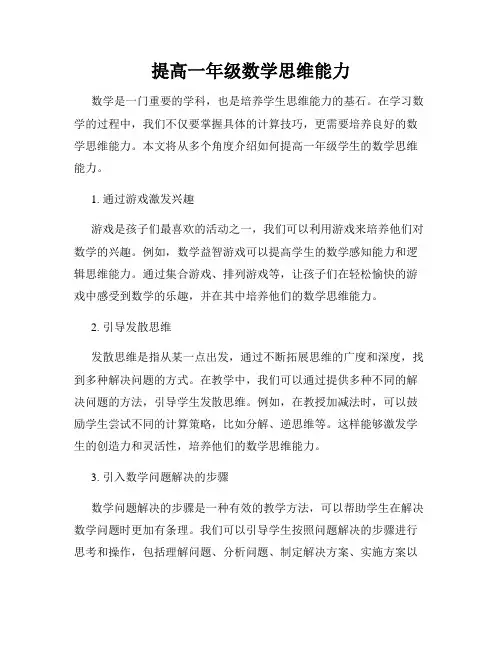 提高一年级数学思维能力

数学是一门重要的学科，也是培养学生思维能力的基石。在学习数学的过程中，我们不仅要掌握具体的计算技巧，更需要培养良好的数学思维能力。本文将从多个角度介绍如何提高一年级学生的数学思维能力。

1. 通过游戏激发兴趣

游戏是孩子们最喜欢的活动之一，我们可以利用游戏来培养他们对数学的兴趣。例如，数学益智游戏可以提高学生的数学感知能力和逻辑思维能力。通过集合游戏、排列游戏等，让孩子们在轻松愉快的游戏中感受到数学的乐趣，并在其中培养他们的数学思维能力。

2. 引导发散思维

发散思维是指从某一点出发，通过不断拓展思维的广度和深度，找到多种解决问题的方式。在教学中，我们可以通过提供多种不同的解决问题的方法，引导学生发散思维。例如，在教授加减法时，可以鼓励学生尝试不同的计算策略，比如分解、逆思维等。这样能够激发学生的创造力和灵活性，培养他们的数学思维能力。

3. 引入数学问题解决的步骤

数学问题解决的步骤是一种有效的教学方法，可以帮助学生在解决数学问题时更加有条理。我们可以引导学生按照问题解决的步骤进行思考和操作，包括理解问题、分析问题、制定解决方案、实施方案以